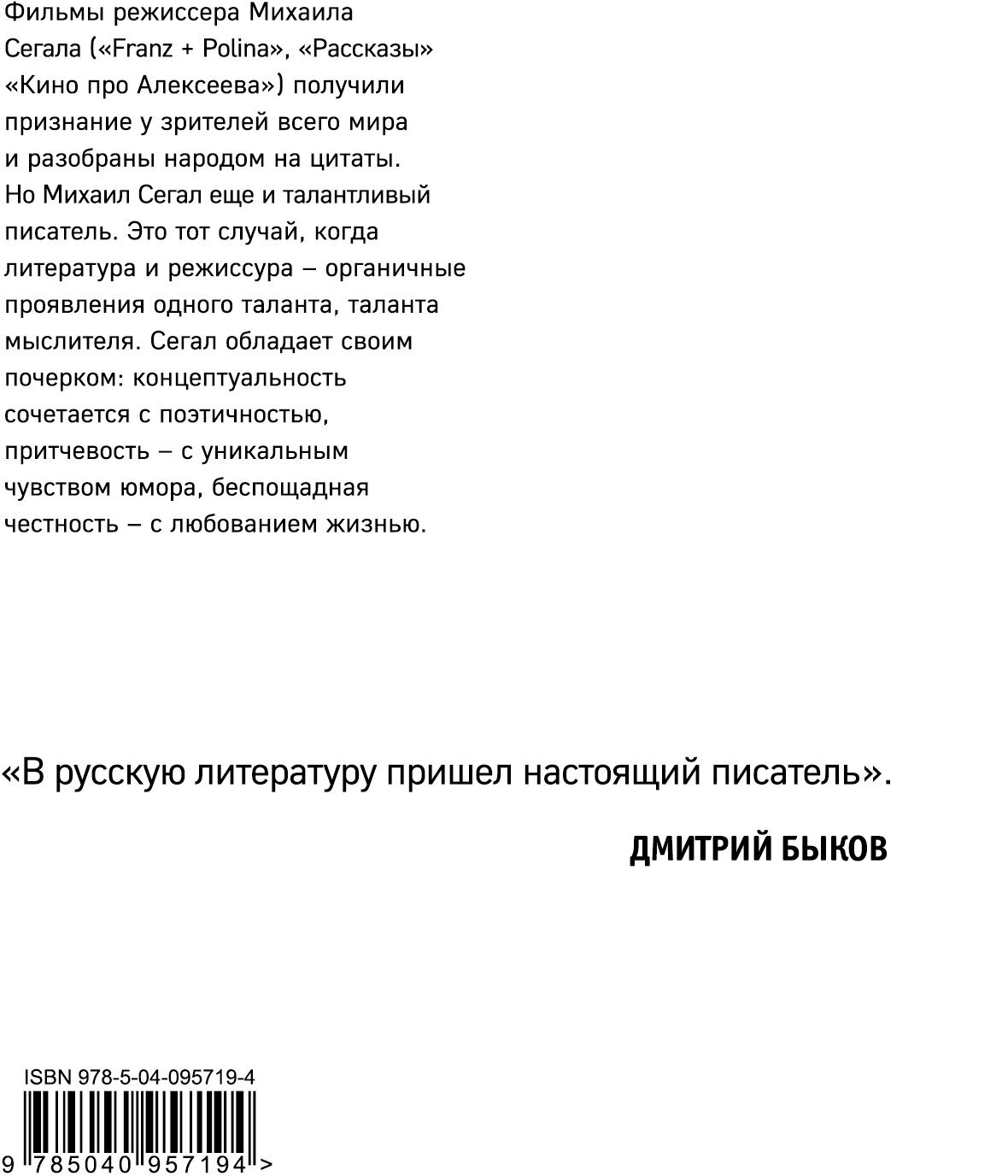 Фильмы режиссера Михаила Сегала («Franz + Polina», «Рассказы» «Кино про Алексеева») получили признание у зрителей всего мира и разобраны народом на цитаты. Но Михаил Сегал еще и талантливый писатель. Это тот случай, когда литература и режиссура – органичные проявления одного таланта, таланта мыслителя. Сегал обладает своим почерком: концептуальность сочетается с поэтичностью, притчевость – с уникальным чувством юмора, беспощадная честность – с любованием жизнью.

«В русскую литературу пришел настоящий писатель».

ДМИТРИЙ БЫКОВ

ISBN 978-5-04-095719-4

9 785040 957194 >